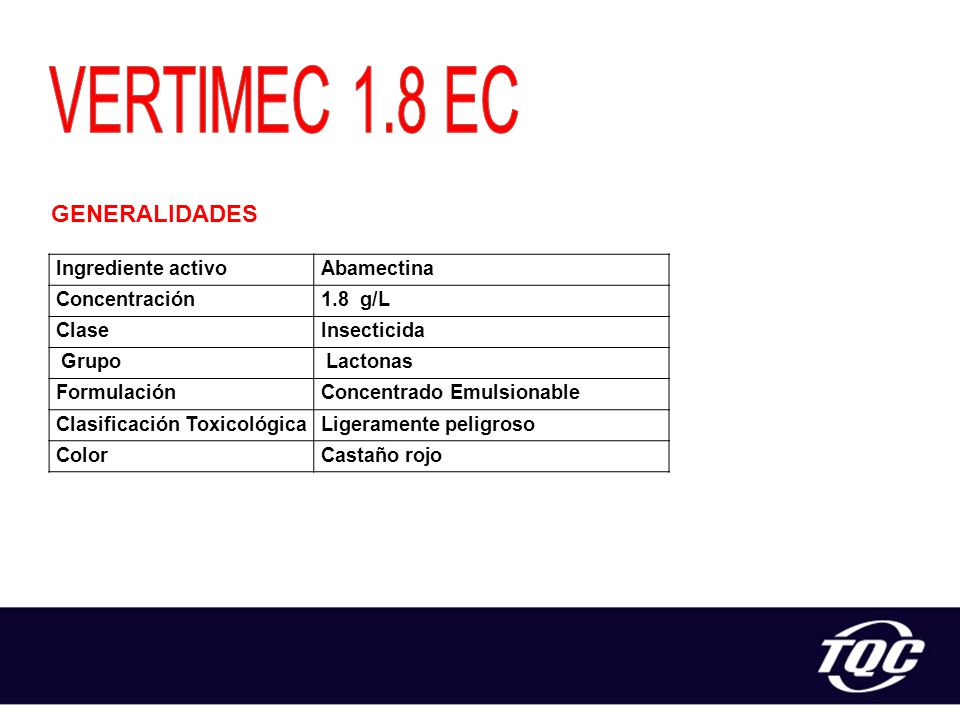 VERTIMEC 1.8 EC

GENERALIDADES

| Ingrediente activo | Abamectina |
|---|---|
| Concentración | 1.8 g/L |
| Clase | Insecticida |
| Grupo | Lactonas |
| Formulación | Concentrado Emulsionable |
| Clasificación Toxicológica | Ligeramente peligroso |
| Color | Castaño rojo |

TQC